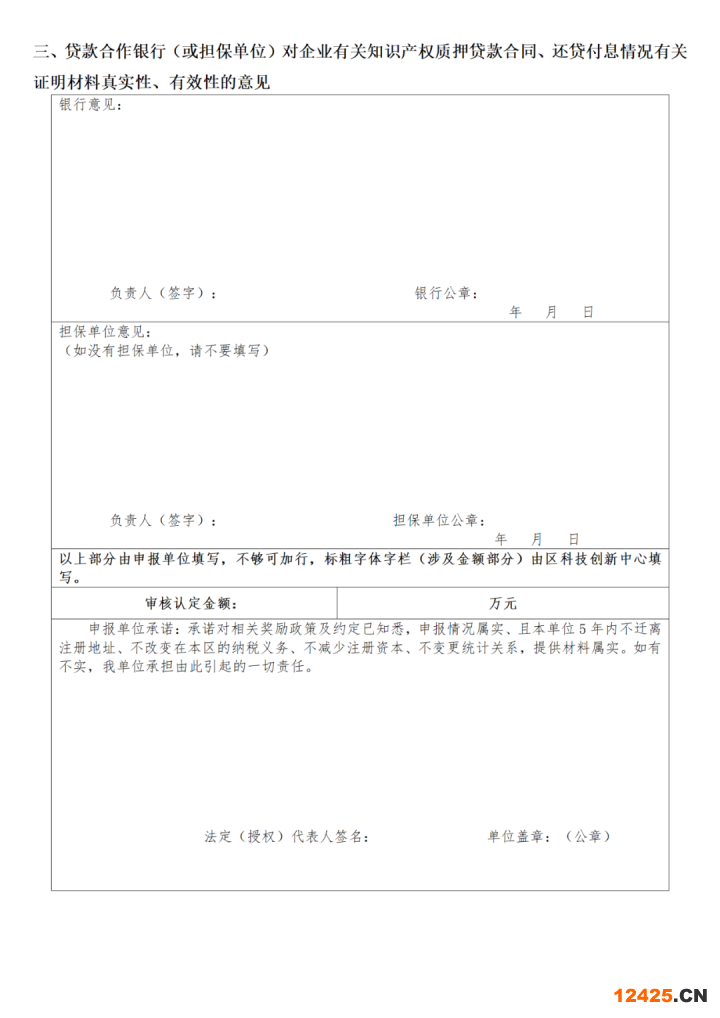 三、贷款合作银行（或担保单位）对企业有关知识产权质押贷款合同、还贷付息情况有关证明材料真实性、有效性的意见

银行意见：

负责人（签字）：　　　　银行公章：

年　月　日

担保单位意见：
（如没有担保单位，请不要填写）

负责人（签字）：　　　　担保单位公章：

年　月　日

以上部分由申报单位填写，不够可加行，标粗字体字栏（涉及金额部分）由区科技创新中心填写。

| 审核认定金额： | 万元 |
|---|---|

申报单位承诺：承诺对相关奖励政策及约定已知悉，申报情况属实、且本单位5年内不迁离注册地址、不改变在本区的纳税义务、不减少注册资本、不变更统计关系，提供材料属实。如有不实，我单位承担由此引起的一切责任。

法定（授权）代表人签名：　　　　单位盖章：（公章）

12425.CN